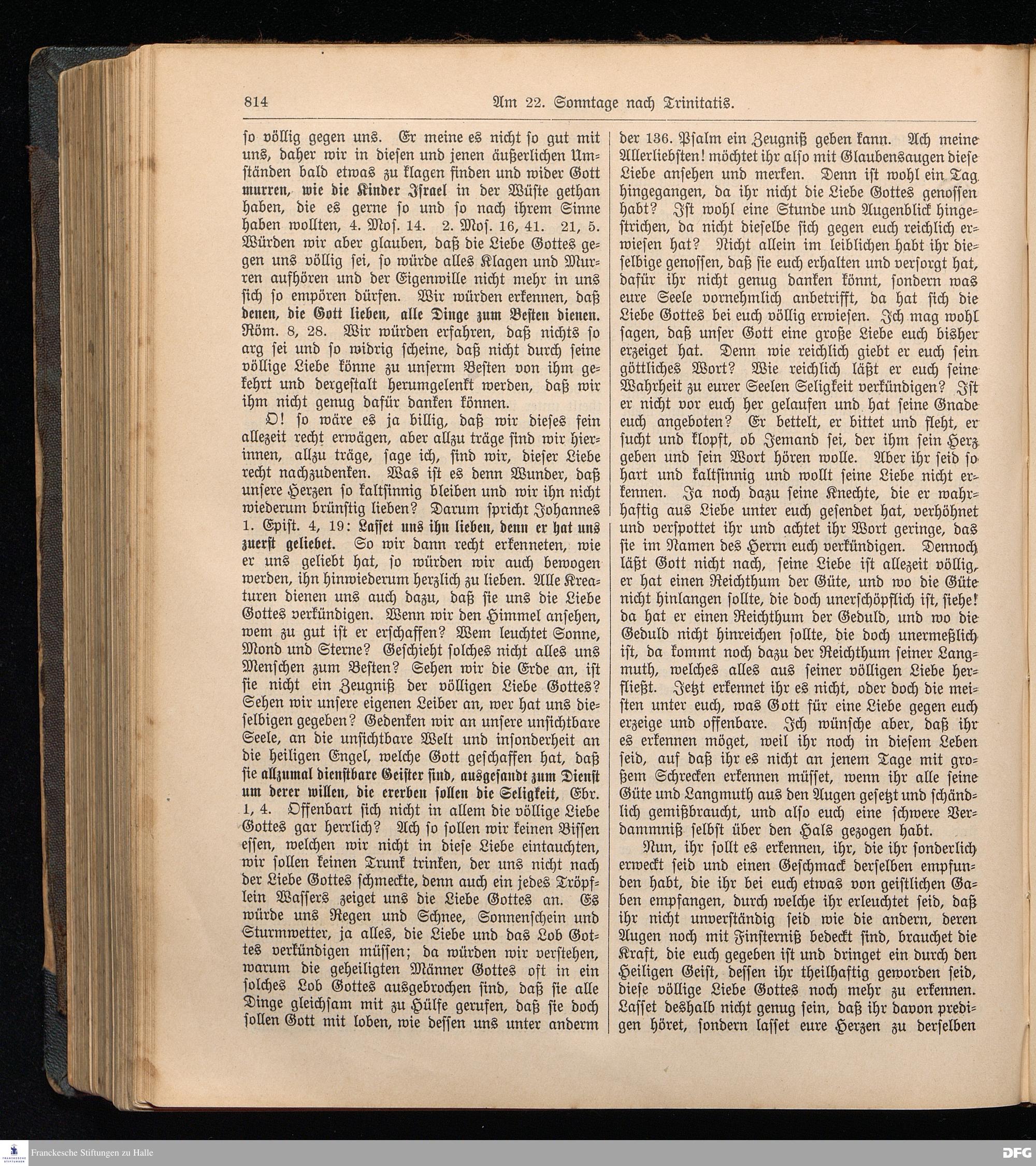 814 Am 22. Sonntage nach Trinitatis.

so völlig gegen uns. Er meine es nicht so gut mit uns, daher wir in diesen und jenen äußerlichen Umständen bald etwas zu klagen finden und wider Gott murren, wie die Kinder Israel in der Wüste gethan haben, die es gerne so und so nach ihrem Sinne haben wollten, 4. Mos. 14. 2. Mos. 16, 41. 21, 5. Würden wir aber glauben, daß die Liebe Gottes gegen uns völlig sei, so würde alles Klagen und Murren aufhören und der Eigenwille nicht mehr in uns sich so empören dürfen. Wir würden erkennen, daß denen, die Gott lieben, alle Dinge zum Besten dienen. Röm. 8, 28. Wir würden erfahren, daß nichts so arg sei und so widrig scheine, daß nicht durch seine völlige Liebe könne zu unserm Besten von ihm gekehrt und dergestalt herumgelenkt werden, daß wir ihm nicht genug dafür danken können.

O! so wäre es ja billig, daß wir dieses fein allezeit recht erwägen, aber allzu träge sind wir hierinnen, allzu träge, sage ich, sind wir, dieser Liebe recht nachzudenken. Was ist es denn Wunder, daß unsere Herzen so kaltsinnig bleiben und wir ihn nicht wiederum brünstig lieben? Darum spricht Johannes 1. Epist. 4, 19: Lasset uns ihn lieben, denn er hat uns zuerst geliebet. So wir dann recht erkenneten, wie er uns geliebt hat, so würden wir auch bewogen werden, ihn hinwiederum herzlich zu lieben. Alle Kreaturen dienen uns auch dazu, daß sie uns die Liebe Gottes verkündigen. Wenn wir den Himmel ansehen, wem zu gut ist er erschaffen? Wem leuchtet Sonne, Mond und Sterne? Geschieht solches nicht alles uns Menschen zum Besten? Sehen wir die Erde an, ist sie nicht ein Zeugniß der völligen Liebe Gottes? Sehen wir unsere eigenen Leiber an, wer hat uns dieselbigen gegeben? Gedenken wir an unsere unsichtbare Seele, an die unsichtbare Welt und insonderheit an die heiligen Engel, welche Gott geschaffen hat, daß sie allzumal dienstbare Geister sind, ausgesandt zum Dienst um derer willen, die ererben sollen die Seligkeit, Ebr. 1, 4. Offenbart sich nicht in allem die völlige Liebe Gottes gar herrlich? Ach so sollen wir keinen Bissen essen, welchen wir nicht in diese Liebe eintauchten, wir sollen keinen Trunk trinken, der uns nicht nach der Liebe Gottes schmeckte, denn auch ein jedes Tröpflein Wassers zeiget uns die Liebe Gottes an. Es würde uns Regen und Schnee, Sonnenschein und Sturmwetter, ja alles, die Liebe und das Lob Gottes verkündigen müssen; da würden wir verstehen, warum die geheiligten Männer Gottes oft in ein solches Lob Gottes ausgebrochen sind, daß sie alle Dinge gleichsam mit zu Hülfe gerufen, daß sie doch sollen Gott mit loben, wie dessen uns unter anderm der 136. Psalm ein Zeugniß geben kann. Ach meine Allerliebsten! möchtet ihr also mit Glaubensaugen diese Liebe ansehen und merken. Denn ist wohl ein Tag hingegangen, da ihr nicht die Liebe Gottes genossen habt? Ist wohl eine Stunde und Augenblick hingestrichen, da nicht dieselbe sich gegen euch reichlich erwiesen hat? Nicht allein im leiblichen habt ihr dieselbige genossen, daß sie euch erhalten und versorgt hat, dafür ihr nicht genug danken könnt, sondern was eure Seele vornehmlich anbetrifft, da hat sich die Liebe Gottes bei euch völlig erwiesen. Ich mag wohl sagen, daß unser Gott eine große Liebe euch bisher erzeiget hat. Denn wie reichlich giebt er euch sein göttliches Wort? Wie reichlich läßt er euch seine Wahrheit zu eurer Seelen Seligkeit verkündigen? Ist er nicht vor euch her gelaufen und hat seine Gnade euch angeboten? Er bettelt, er bittet und fleht, er sucht und klopft, ob Jemand sei, der ihm sein Herz geben und sein Wort hören wolle. Aber ihr seid so hart und kaltsinnig und wollt seine Liebe nicht erkennen. Ja noch dazu seine Knechte, die er wahrhaftig aus Liebe unter euch gesendet hat, verhöhnet und verspottet ihr und achtet ihr Wort geringe, das sie im Namen des Herrn euch verkündigen. Dennoch läßt Gott nicht nach, seine Liebe ist allezeit völlig, er hat einen Reichthum der Güte, und wo die Güte nicht hinlangen sollte, die doch unerschöpflich ist, siehe! da hat er einen Reichthum der Geduld, und wo die Geduld nicht hinreichen sollte, die doch unermeßlich ist, da kommt noch dazu der Reichthum seiner Langmuth, welches alles aus seiner völligen Liebe herfließt. Jetzt erkennet ihr es nicht, oder doch die meisten unter euch, was Gott für eine Liebe gegen euch erzeige und offenbare. Ich wünsche aber, daß ihr es erkennen möget, weil ihr noch in diesem Leben seid, auf daß ihr es nicht an jenem Tage mit großem Schrecken erkennen müsset, wenn ihr alle seine Güte und Langmuth aus den Augen gesetzt und schändlich gemißbraucht, und also euch eine schwere Verdammniß selbst über den Hals gezogen habt.

Nun, ihr sollt es erkennen, ihr, die ihr sonderlich erweckt seid und einen Geschmack derselben empfunden habt, die ihr bei euch etwas von geistlichen Gaben empfangen, durch welche ihr erleuchtet seid, daß ihr nicht unverständig seid wie die andern, deren Augen noch mit Finsterniß bedeckt sind, brauchet die Kraft, die euch gegeben ist und dringet ein durch den Heiligen Geist, dessen ihr theilhaftig geworden seid, diese völlige Liebe Gottes noch mehr zu erkennen. Lasset deshalb nicht genug sein, daß ihr davon predigen höret, sondern lasset eure Herzen zu derselben

Franckesche Stiftungen zu Halle

DFG